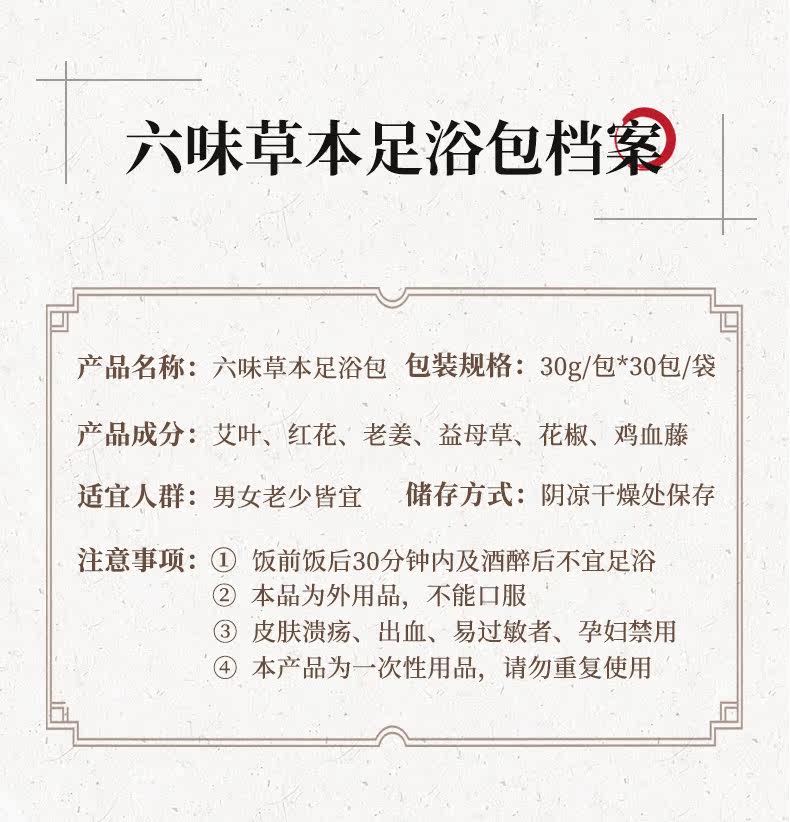 六味草本足浴包档案

产品名称：六味草本足浴包 包装规格：30g/包*30包/袋

产品成分：艾叶、红花、老姜、益母草、花椒、鸡血藤

适宜人群：男女老少皆宜 储存方式：阴凉干燥处保存

注意事项：①饭前饭后30分钟内及酒醉后不宜足浴
②本品为外用品，不能口服
③皮肤溃疡、出血、易过敏者、孕妇禁用
④本产品为一次性用品，请勿重复使用